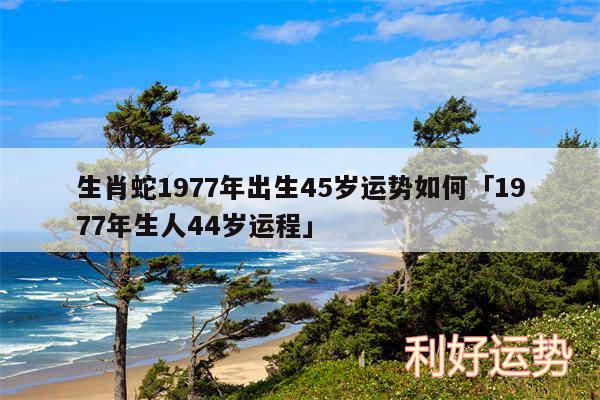 生肖蛇1977年出生45岁运势如何「1977年生人44岁运程」

利好运势